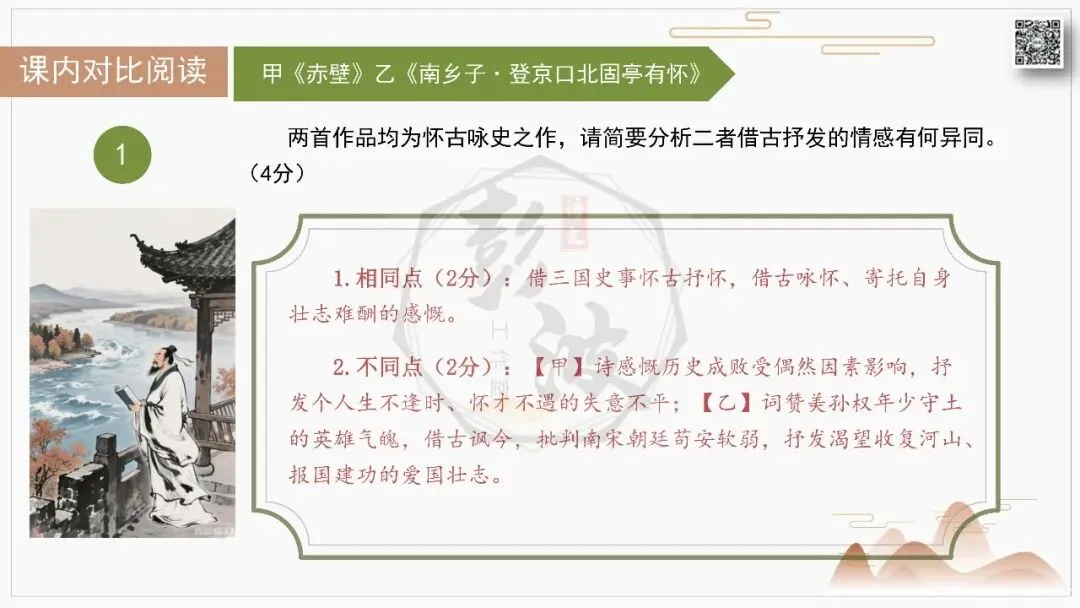 课内对比阅读

甲《赤壁》乙《南乡子·登京口北固亭有怀》

1

两首作品均为怀古咏史之作，请简要分析二者借古抒发的情感有何异同。（4分）

1.相同点（2分）：借三国史事怀古抒怀，借古咏怀、寄托自身壮志难酬的感慨。

2.不同点（2分）：【甲】诗感慨历史成败受偶然因素影响，抒发个人生不逢时、怀才不遇的失意不平；【乙】词赞美孙权年少守土的英雄气魄，借古讽今，批判南宋朝廷苟安软弱，抒发渴望收复河山、报国建功的爱国壮志。

彭波